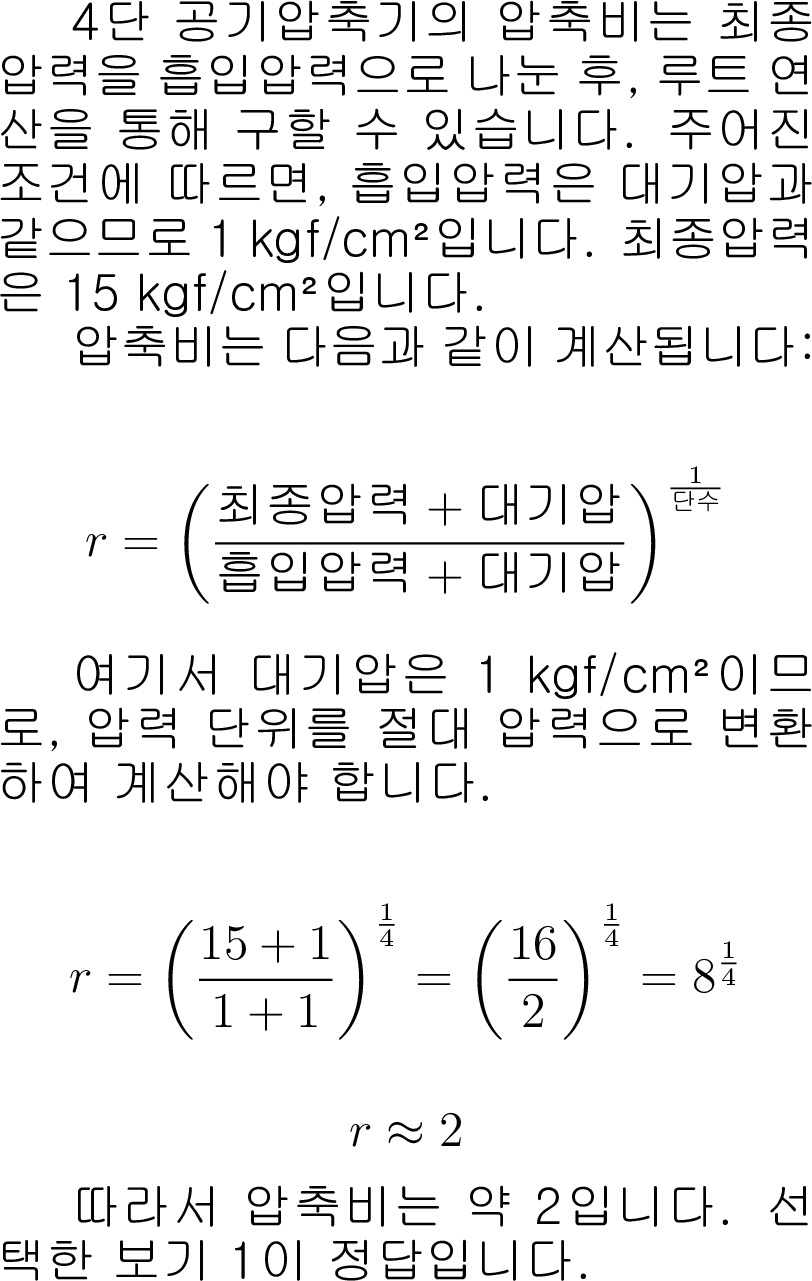 4단 공기압축기의 압축비는 최종압력을 흡입압력으로 나눈 후, 루트 연산을 통해 구할 수 있습니다. 주어진 조건에 따르면, 흡입압력은 대기압과 같으므로 1 kgf/cm²입니다. 최종압력은 15 kgf/cm²입니다.

압축비는 다음과 같이 계산됩니다:

$r = \left(\frac{최종압력 + 대기압}{흡입압력 + 대기압}\right)^{\frac{1}{단수}}$

여기서 대기압은 1 kgf/cm²이므로, 압력 단위를 절대 압력으로 변환하여 계산해야 합니다.

$r = \left(\frac{15+1}{1+1}\right)^{\frac{1}{4}} = \left(\frac{16}{2}\right)^{\frac{1}{4}} = 8^{\frac{1}{4}}$

$r \approx 2$

따라서 압축비는 약 2입니다. 선택한 보기 1이 정답입니다.